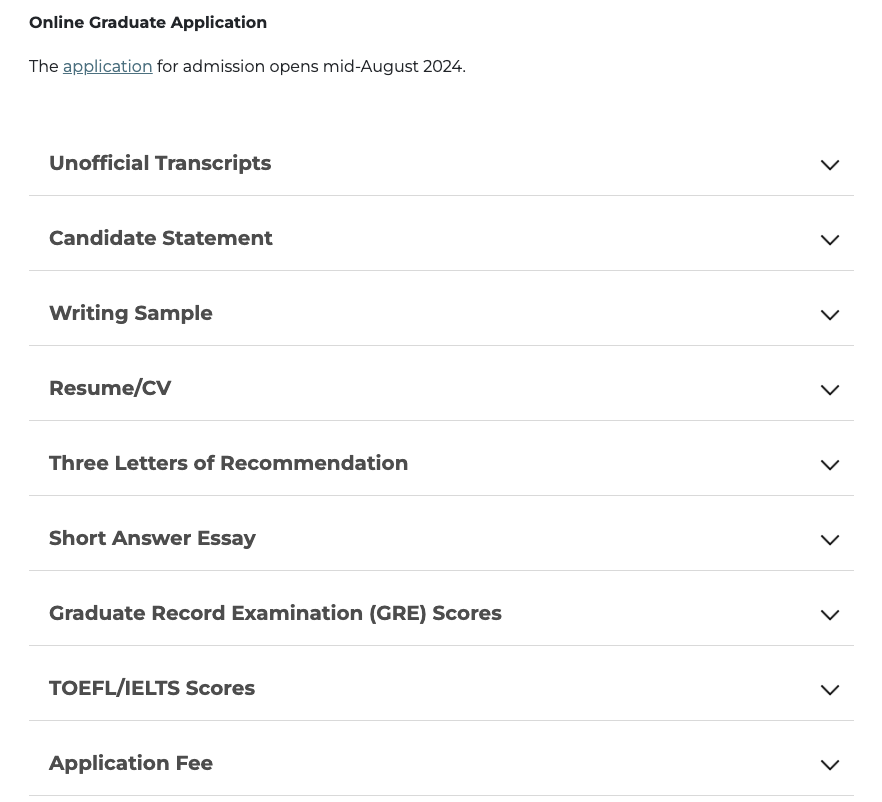 Online Graduate Application

The application for admission opens mid-August 2024.

Unofficial Transcripts

Candidate Statement

Writing Sample

Resume/CV

Three Letters of Recommendation

Short Answer Essay

Graduate Record Examination (GRE) Scores

TOEFL/IELTS Scores

Application Fee